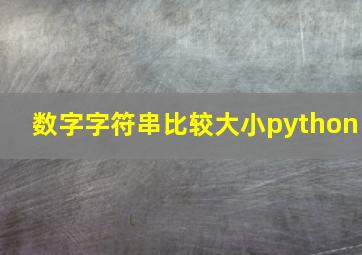 数字字符串比较大小python